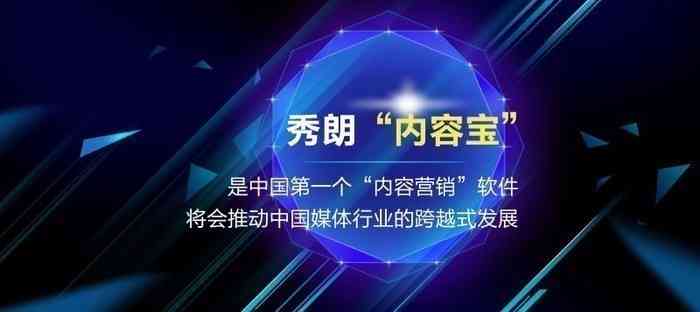 秀朗“内容宝”

是中国第一个“内容营销”软件
将会推动中国媒体行业的跨越式发展